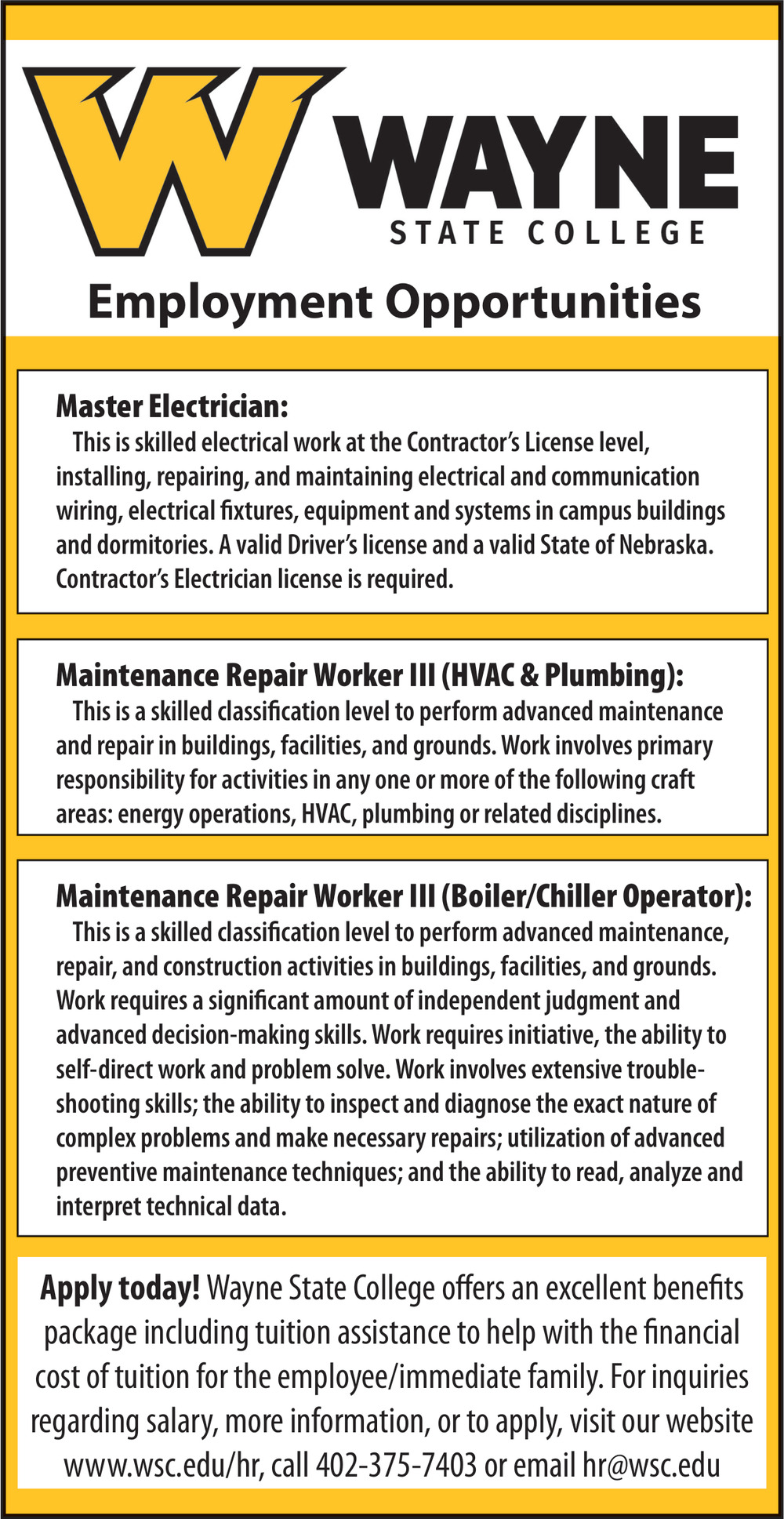 W WAYNE STATE COLLEGE

Employment Opportunities

Master Electrician:
This is skilled electrical work at the Contractor's License level, installing, repairing, and maintaining electrical and communication wiring, electrical fixtures, equipment and systems in campus buildings and dormitories. A valid Driver's license and a valid State of Nebraska. Contractor's Electrician license is required.

Maintenance Repair Worker III (HVAC & Plumbing):
This is a skilled classification level to perform advanced maintenance and repair in buildings, facilities, and grounds. Work involves primary responsibility for activities in any one or more of the following craft areas: energy operations, HVAC, plumbing or related disciplines.

Maintenance Repair Worker III (Boiler/Chiller Operator):
This is a skilled classification level to perform advanced maintenance, repair, and construction activities in buildings, facilities, and grounds. Work requires a significant amount of independent judgment and advanced decision-making skills. Work requires initiative, the ability to self-direct work and problem solve. Work involves extensive troubleshooting skills; the ability to inspect and diagnose the exact nature of complex problems and make necessary repairs; utilization of advanced preventive maintenance techniques; and the ability to read, analyze and interpret technical data.

Apply today! Wayne State College offers an excellent benefits package including tuition assistance to help with the financial cost of tuition for the employee/immediate family. For inquiries regarding salary, more information, or to apply, visit our website www.wsc.edu/hr, call 402-375-7403 or email hr@wsc.edu